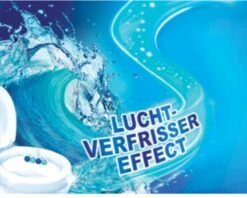 LUCHT-VERFRISSER EFFECT